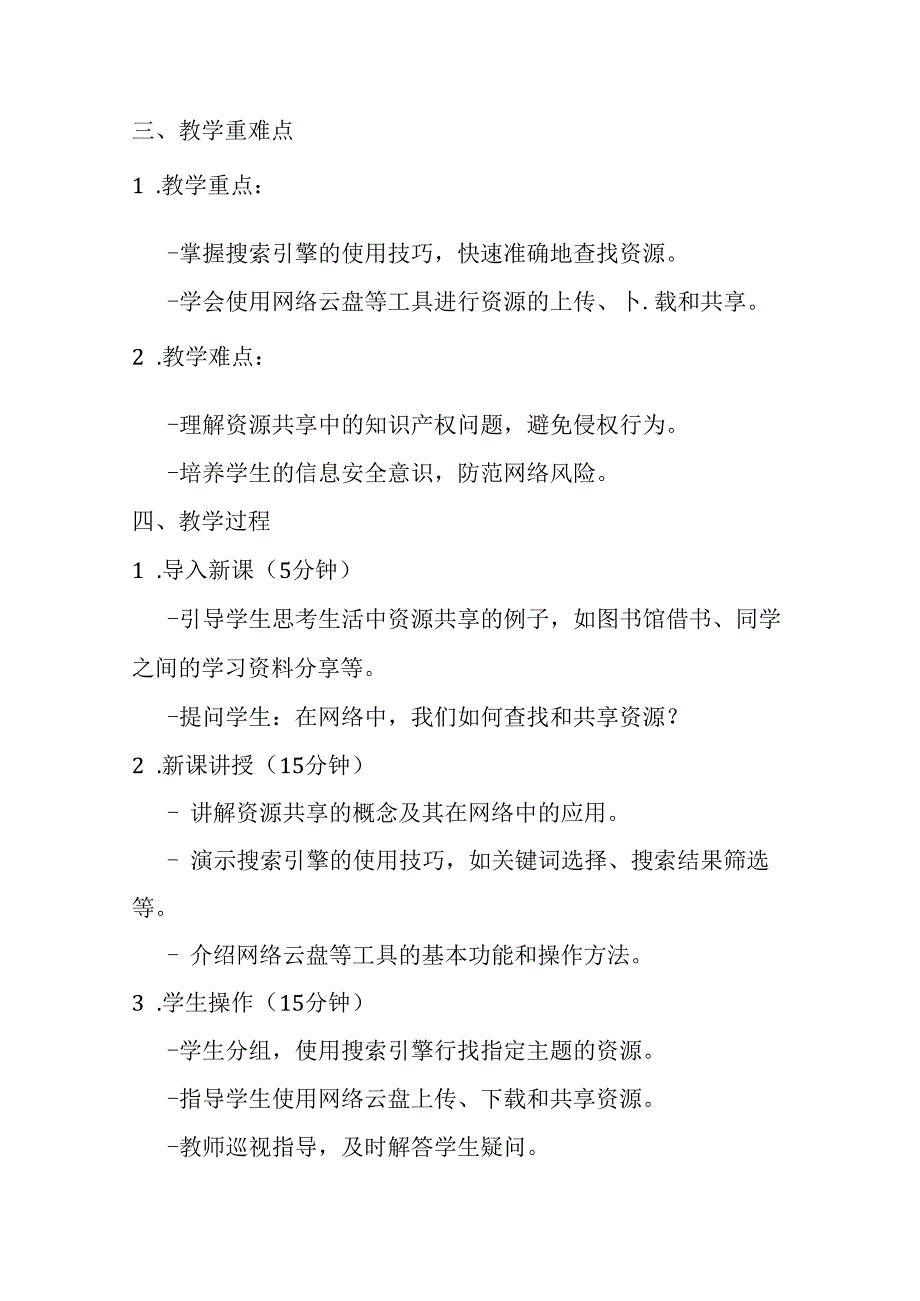 三、教学重难点

1 .教学重点：

-掌握搜索引擎的使用技巧，快速准确地查找资源。

-学会使用网络云盘等工具进行资源的上传、卜.载和共享。

2 .教学难点：

-理解资源共享中的知识产权问题，避免侵权行为。

-培养学生的信息安全意识，防范网络风险。

四、教学过程

1 .导入新课（5分钟）

-引导学生思考生活中资源共享的例子，如图书馆借书、同学之间的学习资料分享等。

-提问学生：在网络中，我们如何查找和共享资源？

2 .新课讲授（15分钟）

- 讲解资源共享的概念及其在网络中的应用。

- 演示搜索引擎的使用技巧，如关键词选择、搜索结果筛选等。

- 介绍网络云盘等工具的基本功能和操作方法。

3 .学生操作（15分钟）

-学生分组，使用搜索引擎行找指定主题的资源。

-指导学生使用网络云盘上传、下载和共享资源。

-教师巡视指导，及时解答学生疑问。